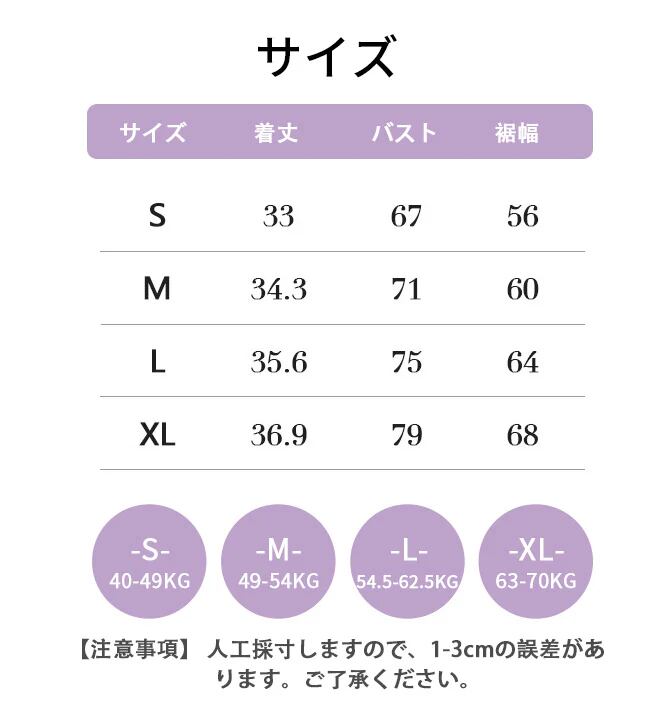 サイズ

| サイズ | 着丈 | バスト | 裾幅 |
|---|---|---|---|
| S | 33 | 67 | 56 |
| M | 34.3 | 71 | 60 |
| L | 35.6 | 75 | 64 |
| XL | 36.9 | 79 | 68 |

-S-
40-49KG

-M-
49-54KG

-L-
54.5-62.5KG

-XL-
63-70KG

【注意事項】 人工採寸しますので、1-3cmの誤差があります。ご了承ください。